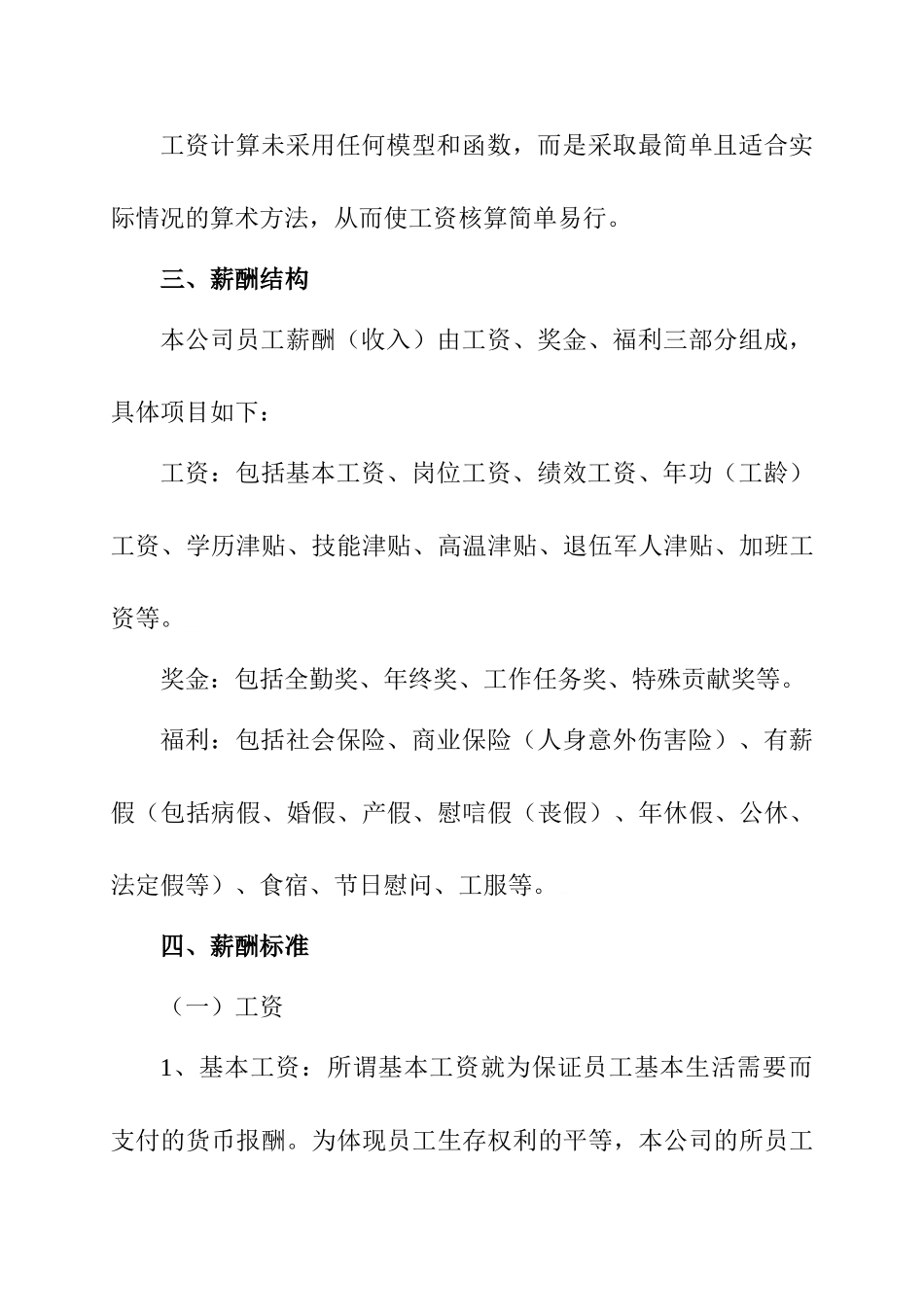 工资计算未采用任何模型和函数，而是采取最简单且适合实际情况的算术方法，从而使工资核算简单易行。

三、薪酬结构

本公司员工薪酬（收入）由工资、奖金、福利三部分组成，具体项目如下：

工资：包括基本工资、岗位工资、绩效工资、年功（工龄）工资、学历津贴、技能津贴、高温津贴、退伍军人津贴、加班工资等。

奖金：包括全勤奖、年终奖、工作任务奖、特殊贡献奖等。

福利：包括社会保险、商业保险（人身意外伤害险）、有薪假（包括病假、婚假、产假、慰唁假（丧假）、年休假、公休、法定假等）、食宿、节日慰问、工服等。

四、薪酬标准

（一）工资

1、基本工资：所谓基本工资就为保证员工基本生活需要而支付的货币报酬。为体现员工生存权利的平等，本公司的所员工